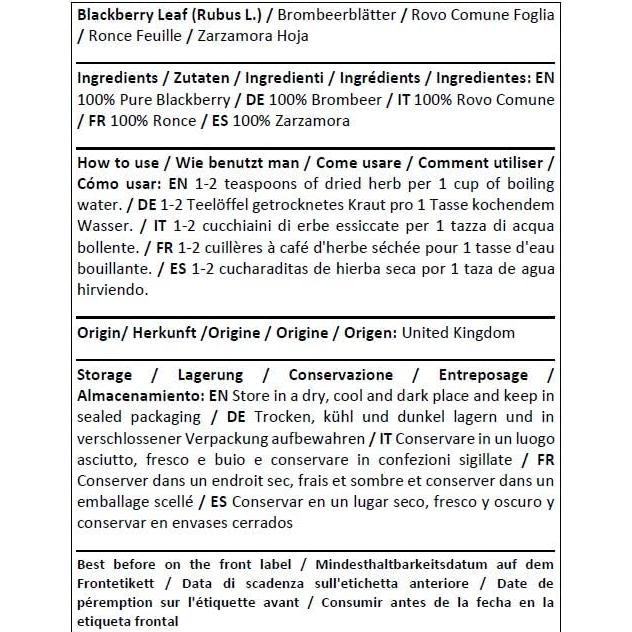 Blackberry Leaf (Rubus L.) / Brombeerblätter / Rovo Comune Foglia / Ronce Feuille / Zarzamora Hoja

Ingredients / Zutaten / Ingredienti / Ingrédients / Ingredientes: EN 100% Pure Blackberry / DE 100% Brombeer / IT 100% Rovo Comune / FR 100% Ronce / ES 100% Zarzamora

How to use / Wie benutzt man / Come usare / Comment utiliser / Cómo usar: EN 1-2 teaspoons of dried herb per 1 cup of boiling water. / DE 1-2 Teelöffel getrocknetes Kraut pro 1 Tasse kochendem Wasser. / IT 1-2 cucchiaini di erbe essiccate per 1 tazza di acqua bollente. / FR 1-2 cuillères à café d'herbe séchée pour 1 tasse d'eau bouillante. / ES 1-2 cucharaditas de hierba seca por 1 taza de agua hirviendo.

Origin/ Herkunft /Origine / Origine / Origen: United Kingdom

Storage / Lagerung / Conservazione / Entreposage / Almacenamiento: EN Store in a dry, cool and dark place and keep in sealed packaging / DE Trocken, kühl und dunkel lagern und in verschlossener Verpackung aufbewahren / IT Conservare in un luogo asciutto, fresco e buio e conservare in confezioni sigillate / FR Conserver dans un endroit sec, frais et sombre et conserver dans un emballage scellé / ES Conservar en un lugar seco, fresco y oscuro y conservar en envases cerrados

Best before on the front label / Mindesthaltbarkeitsdatum auf dem Frontetikett / Data di scadenza sull'etichetta anteriore / Date de péremption sur l'étiquette avant / Consumir antes de la fecha en la etiqueta frontal